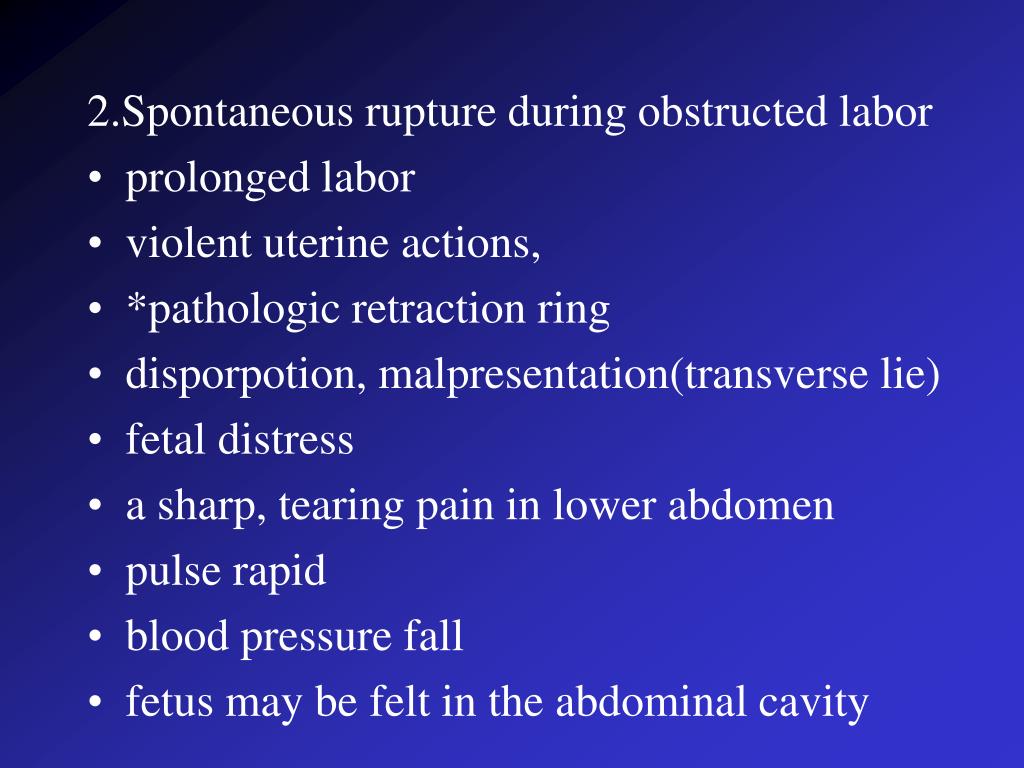 2.Spontaneous rupture during obstructed labor

• prolonged labor
• violent uterine actions,
• *pathologic retraction ring
• disporpotion, malpresentation(transverse lie)
• fetal distress
• a sharp, tearing pain in lower abdomen
• pulse rapid
• blood pressure fall
• fetus may be felt in the abdominal cavity